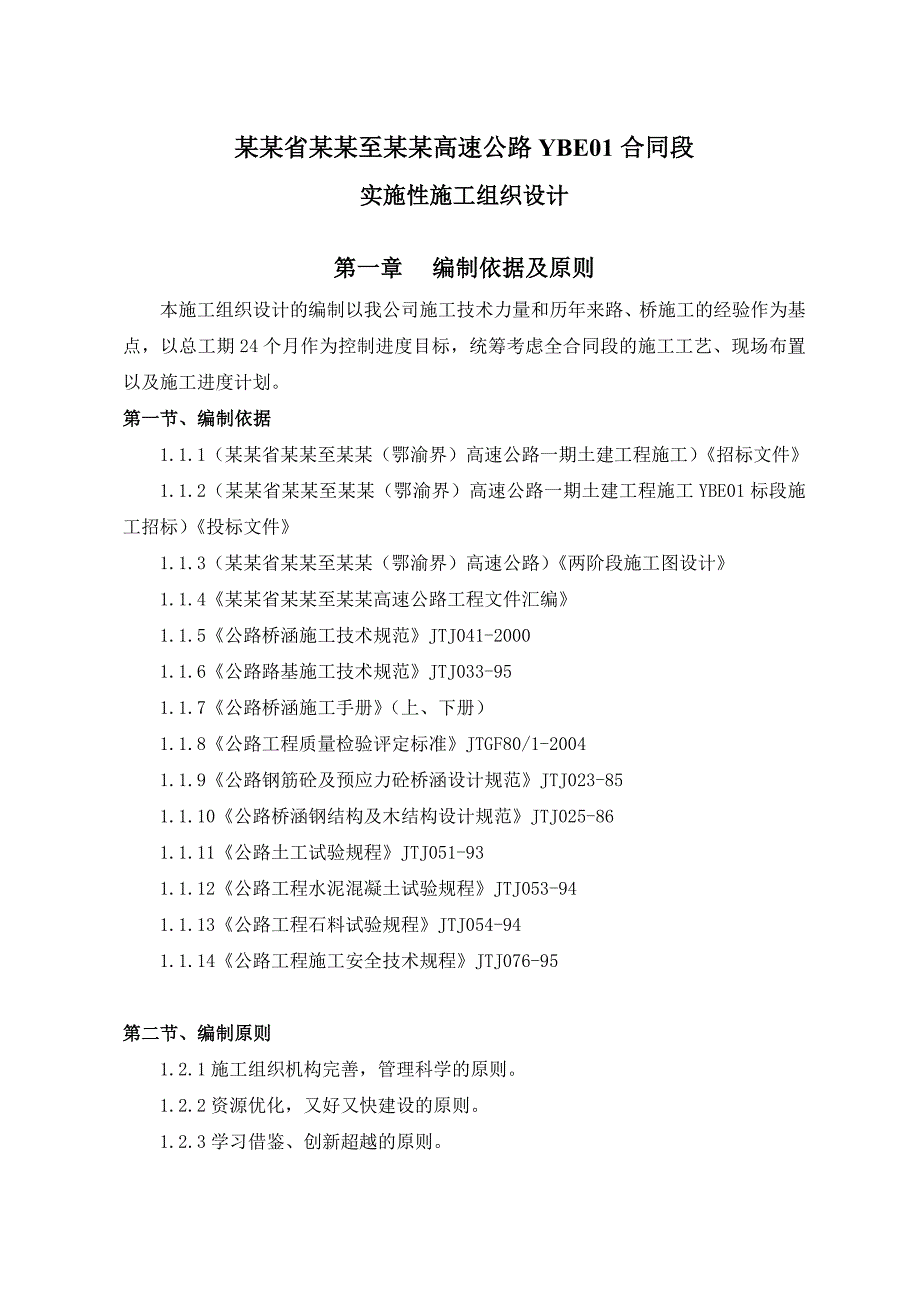 某某省某某至某某高速公路 YBE01 合同段

实施性施工组织设计

第一章　编制依据及原则

本施工组织设计的编制以我公司施工技术力量和历年来路、桥施工的经验作为基点，以总工期 24 个月作为控制进度目标，统筹考虑全合同段的施工工艺、现场布置以及施工进度计划。

第一节、编制依据

1.1.1（某某省某某至某某（鄂渝界）高速公路一期土建工程施工）《招标文件》

1.1.2（某某省某某至某某（鄂渝界）高速公路一期土建工程施工 YBE01 标段施工招标）《投标文件》

1.1.3（某某省某某至某某（鄂渝界）高速公路）《两阶段施工图设计》

1.1.4《某某省某某至某某高速公路工程文件汇编》

1.1.5《公路桥涵施工技术规范》JTJ041-2000

1.1.6《公路路基施工技术规范》JTJ033-95

1.1.7《公路桥涵施工手册》（上、下册）

1.1.8《公路工程质量检验评定标准》JTGF80/1-2004

1.1.9《公路钢筋砼及预应力砼桥涵设计规范》JTJ023-85

1.1.10《公路桥涵钢结构及木结构设计规范》JTJ025-86

1.1.11《公路土工试验规程》JTJ051-93

1.1.12《公路工程水泥混凝土试验规程》JTJ053-94

1.1.13《公路工程石料试验规程》JTJ054-94

1.1.14《公路工程施工安全技术规程》JTJ076-95

第二节、编制原则

1.2.1 施工组织机构完善，管理科学的原则。

1.2.2 资源优化，又好又快建设的原则。

1.2.3 学习借鉴、创新超越的原则。